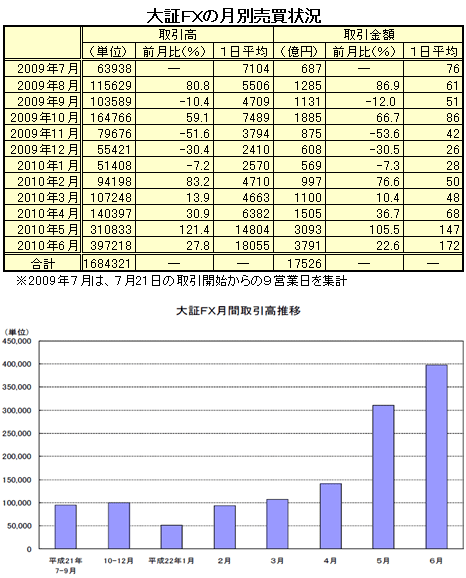 大証FXの月別売買状況

| | 取引高 | | | 取引金額 | | |
|---|---|---|---|---|---|---|
| | (単位) | 前月比(%) | 1日平均 | (億円) | 前月比(%) | 1日平均 |
| 2009年7月 | 63938 | — | 7104 | 687 | — | 76 |
| 2009年8月 | 115629 | 80.8 | 5506 | 1285 | 86.9 | 61 |
| 2009年9月 | 103589 | -10.4 | 4709 | 1131 | -12.0 | 51 |
| 2009年10月 | 164766 | 59.1 | 7489 | 1885 | 66.7 | 86 |
| 2009年11月 | 79676 | -51.6 | 3794 | 875 | -53.6 | 42 |
| 2009年12月 | 55421 | -30.4 | 2410 | 608 | -30.5 | 26 |
| 2010年1月 | 51408 | -7.2 | 2570 | 569 | -7.3 | 28 |
| 2010年2月 | 94198 | 83.2 | 4710 | 997 | 76.6 | 50 |
| 2010年3月 | 107248 | 13.9 | 4663 | 1100 | 10.4 | 48 |
| 2010年4月 | 140397 | 30.9 | 6382 | 1505 | 36.7 | 68 |
| 2010年5月 | 310833 | 121.4 | 14804 | 3093 | 105.5 | 147 |
| 2010年6月 | 397218 | 27.8 | 18055 | 3791 | 22.6 | 172 |
| 合計 | 1684321 | — | — | 17526 | — | — |

※2009年7月は、7月21日の取引開始からの9営業日を集計

大証FX月間取引高推移

(単位)
450,000
400,000
350,000
300,000
250,000
200,000
150,000
100,000
50,000
0

平成21年 7-9月
10-12月
平成22年1月
2月
3月
4月
5月
6月